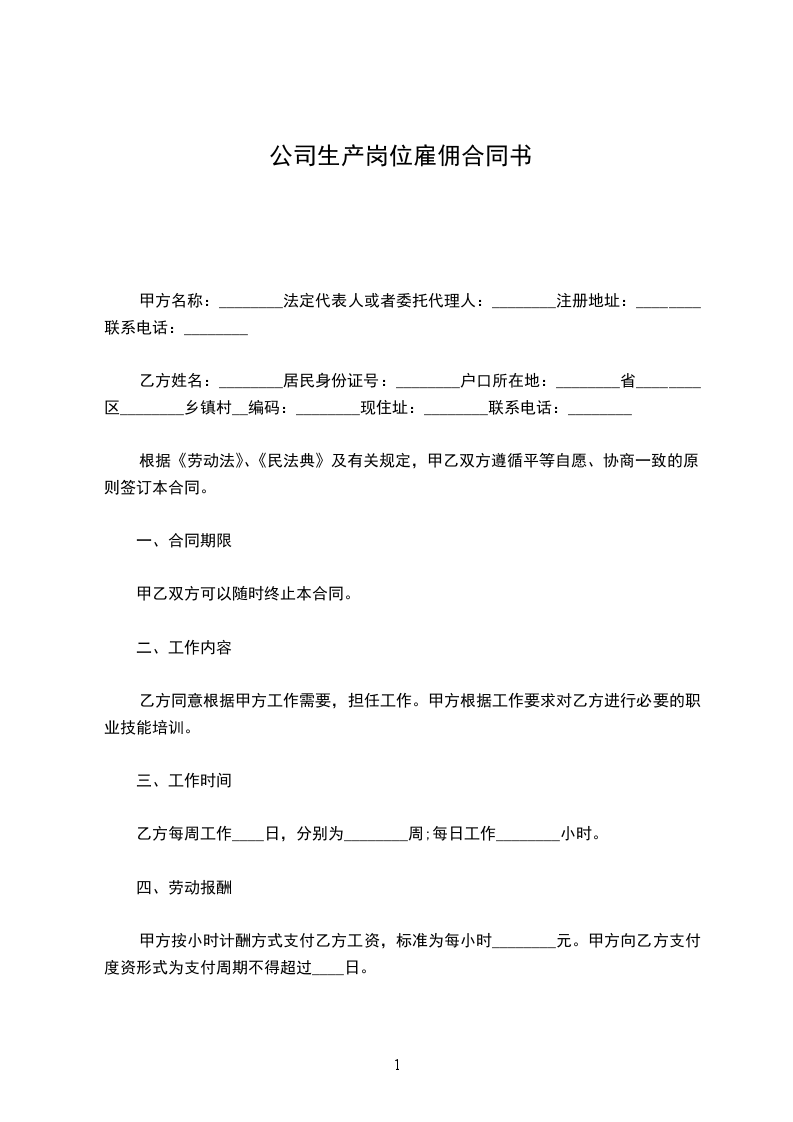 公司生产岗位雇佣合同书

甲方名称：________法定代表人或者委托代理人：________注册地址：________联系电话：________

乙方姓名：________居民身份证号：________户口所在地：________省________区________乡镇村__编码：________现住址：________联系电话：________

根据《劳动法》、《民法典》及有关规定，甲乙双方遵循平等自愿、协商一致的原则签订本合同。

一、合同期限

甲乙双方可以随时终止本合同。

二、工作内容

乙方同意根据甲方工作需要，担任工作。甲方根据工作要求对乙方进行必要的职业技能培训。

三、工作时间

乙方每周工作____日，分别为________周;每日工作________小时。

四、劳动报酬

甲方按小时计酬方式支付乙方工资，标准为每小时________元。甲方向乙方支付度资形式为支付周期不得超过____日。

1